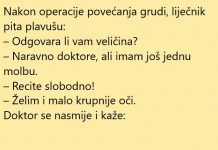 Nakon operacije povećanja grudi, liječnik pita plavušu:
– Odgovara li vam veličina?
– Naravno doktore, ali imam još jednu molbu.
– Recite slobodno!
– Želim i malo krupnije oči.
Doktor se nasmije i kaže: